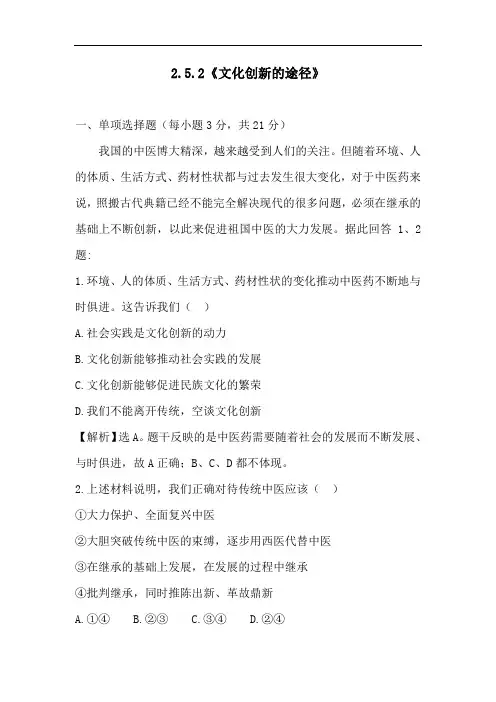 2.5.2《文化创新的途径》

一、单项选择题（每小题 3 分，共 21 分）

我国的中医博大精深，越来越受到人们的关注。但随着环境、人的体质、生活方式、药材性状都与过去发生很大变化，对于中医药来说，照搬古代典籍已经不能完全解决现代的很多问题，必须在继承的基础上不断创新，以此来促进祖国中医的大力发展。据此回答 1、2 题:

1.环境、人的体质、生活方式、药材性状的变化推动中医药不断地与时俱进。这告诉我们（ ）

A.社会实践是文化创新的动力

B.文化创新能够推动社会实践的发展

C.文化创新能够促进民族文化的繁荣

D.我们不能离开传统，空谈文化创新

【解析】选 A。题干反映的是中医药需要随着社会的发展而不断发展、与时俱进，故 A 正确；B、C、D 都不体现。

2.上述材料说明，我们正确对待传统中医应该（ ）

①大力保护、全面复兴中医

②大胆突破传统中医的束缚，逐步用西医代替中医

③在继承的基础上发展，在发展的过程中继承

④批判继承，同时推陈出新、革故鼎新

A.①④　B.②③　C.③④　D.②④